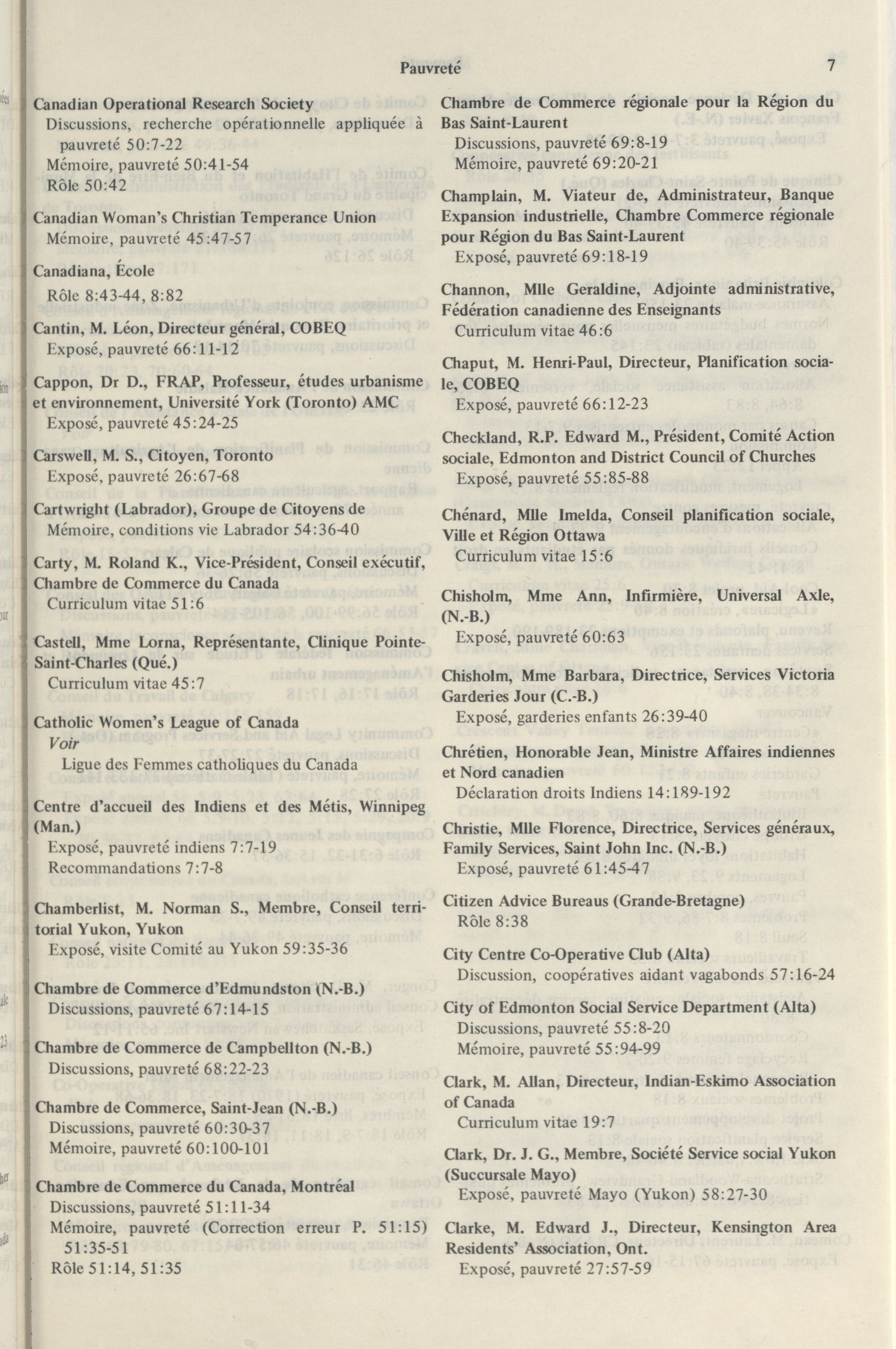 Pauvreté 7

Canadian Operational Research Society
Discussions, recherche opérationnelle appliquée à pauvreté 50:7-22
Mémoire, pauvreté 50:41-54
Rôle 50:42

Canadian Woman's Christian Temperance Union
Mémoire, pauvreté 45:47-57

Canadiana, École
Rôle 8:43-44, 8:82

Cantin, M. Léon, Directeur général, COBEQ
Exposé, pauvreté 66:11-12

Cappon, Dr D., FRAP, Professeur, études urbanisme et environnement, Université York (Toronto) AMC
Exposé, pauvreté 45:24-25

Carswell, M. S., Citoyen, Toronto
Exposé, pauvreté 26:67-68

Cartwright (Labrador), Groupe de Citoyens de
Mémoire, conditions vie Labrador 54:36-40

Carty, M. Roland K., Vice-Président, Conseil exécutif, Chambre de Commerce du Canada
Curriculum vitae 51:6

Castell, Mme Lorna, Représentante, Clinique Pointe-Saint-Charles (Qué.)
Curriculum vitae 45:7

Catholic Women's League of Canada
Voir
Ligue des Femmes catholiques du Canada

Centre d'accueil des Indiens et des Métis, Winnipeg (Man.)
Exposé, pauvreté indiens 7:7-19
Recommandations 7:7-8

Chamberlist, M. Norman S., Membre, Conseil territorial Yukon, Yukon
Exposé, visite Comité au Yukon 59:35-36

Chambre de Commerce d'Edmundston (N.-B.)
Discussions, pauvreté 67:14-15

Chambre de Commerce de Campbellton (N.-B.)
Discussions, pauvreté 68:22-23

Chambre de Commerce, Saint-Jean (N.-B.)
Discussions, pauvreté 60:30-37
Mémoire, pauvreté 60:100-101

Chambre de Commerce du Canada, Montréal
Discussions, pauvreté 51:11-34
Mémoire, pauvreté (Correction erreur P. 51:15) 51:35-51
Rôle 51:14, 51:35

Chambre de Commerce régionale pour la Région du Bas Saint-Laurent
Discussions, pauvreté 69:8-19
Mémoire, pauvreté 69:20-21

Champlain, M. Viateur de, Administrateur, Banque Expansion industrielle, Chambre Commerce régionale pour Région du Bas Saint-Laurent
Exposé, pauvreté 69:18-19

Channon, Mlle Geraldine, Adjointe administrative, Fédération canadienne des Enseignants
Curriculum vitae 46:6

Chaput, M. Henri-Paul, Directeur, Planification sociale, COBEQ
Exposé, pauvreté 66:12-23

Checkland, R.P. Edward M., Président, Comité Action sociale, Edmonton and District Council of Churches
Exposé, pauvreté 55:85-88

Chénard, Mlle Imelda, Conseil planification sociale, Ville et Région Ottawa
Curriculum vitae 15:6

Chisholm, Mme Ann, Infirmière, Universal Axle, (N.-B.)
Exposé, pauvreté 60:63

Chisholm, Mme Barbara, Directrice, Services Victoria Garderies Jour (C.-B.)
Exposé, garderies enfants 26:39-40

Chrétien, Honorable Jean, Ministre Affaires indiennes et Nord canadien
Déclaration droits Indiens 14:189-192

Christie, Mlle Florence, Directrice, Services généraux, Family Services, Saint John Inc. (N.-B.)
Exposé, pauvreté 61:45-47

Citizen Advice Bureaus (Grande-Bretagne)
Rôle 8:38

City Centre Co-Operative Club (Alta)
Discussion, coopératives aidant vagabonds 57:16-24

City of Edmonton Social Service Department (Alta)
Discussions, pauvreté 55:8-20
Mémoire, pauvreté 55:94-99

Clark, M. Allan, Directeur, Indian-Eskimo Association of Canada
Curriculum vitae 19:7

Clark, Dr. J. G., Membre, Société Service social Yukon (Succursale Mayo)
Exposé, pauvreté Mayo (Yukon) 58:27-30

Clarke, M. Edward J., Directeur, Kensington Area Residents' Association, Ont.
Exposé, pauvreté 27:57-59